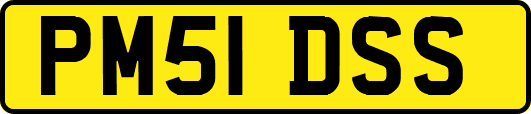 PM51 DSS